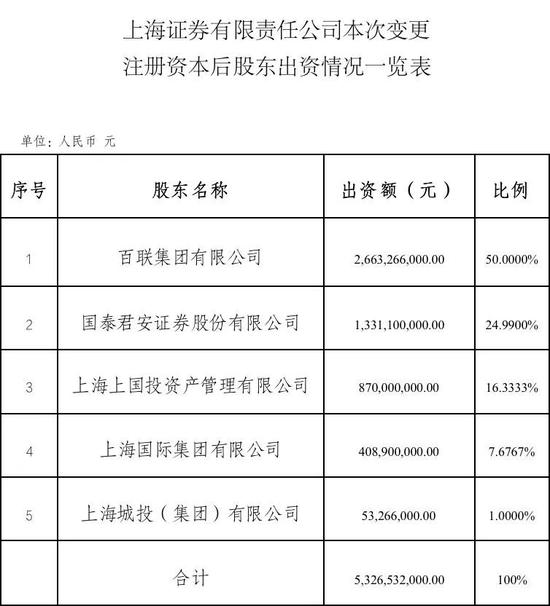 上海证券有限责任公司本次变更
注册资本后股东出资情况一览表

单位：人民币 元

| 序号 | 股东名称 | 出资额（元） | 比例 |
|---|---|---|---|
| 1 | 百联集团有限公司 | 2,663,266,000.00 | 50.0000% |
| 2 | 国泰君安证券股份有限公司 | 1,331,100,000.00 | 24.9900% |
| 3 | 上海上国投资产管理有限公司 | 870,000,000.00 | 16.3333% |
| 4 | 上海国际集团有限公司 | 408,900,000.00 | 7.6767% |
| 5 | 上海城投（集团）有限公司 | 53,266,000.00 | 1.0000% |
|  | 合计 | 5,326,532,000.00 | 100% |